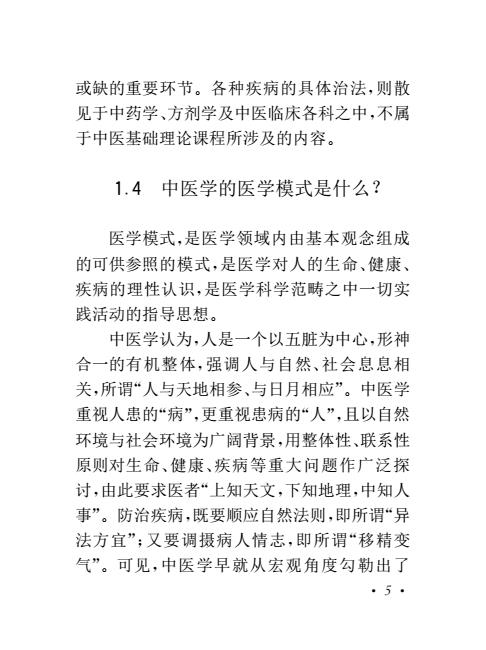 或缺的重要环节。各种疾病的具体治法，则散见于中药学、方剂学及中医临床各科之中，不属于中医基础理论课程所涉及的内容。

1.4　中医学的医学模式是什么？

医学模式，是医学领域内由基本观念组成的可供参照的模式，是医学对人的生命、健康、疾病的理性认识，是医学科学范畴之中一切实践活动的指导思想。

中医学认为，人是一个以五脏为中心，形神合一的有机整体，强调人与自然、社会息息相关，所谓“人与天地相参、与日月相应”。中医学重视人患的“病”，更重视患病的“人”，且以自然环境与社会环境为广阔背景，用整体性、联系性原则对生命、健康、疾病等重大问题作广泛探讨，由此要求医者“上知天文，下知地理，中知人事”。防治疾病，既要顺应自然法则，即所谓“异法方宜”；又要调摄病人情志，即所谓“移精变气”。可见，中医学早就从宏观角度勾勒出了

· 5 ·